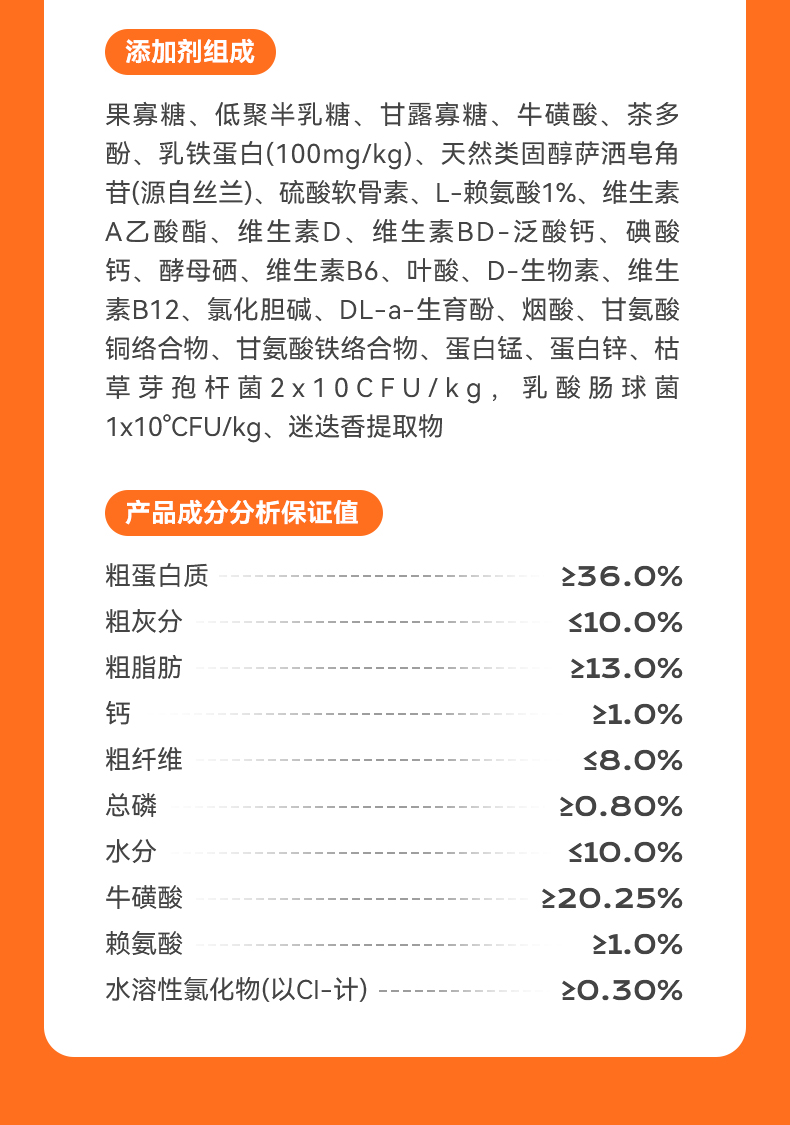 添加剂组成

果寡糖、低聚半乳糖、甘露寡糖、牛磺酸、茶多酚、乳铁蛋白(100mg/kg)、天然类固醇萨洒皂角苷(源自丝兰)、硫酸软骨素、L-赖氨酸1%、维生素A乙酸酯、维生素D、维生素BD-泛酸钙、碘酸钙、酵母硒、维生素B6、叶酸、D-生物素、维生素B12、氯化胆碱、DL-a-生育酚、烟酸、甘氨酸铜络合物、甘氨酸铁络合物、蛋白锰、蛋白锌、枯草芽孢杆菌2x10CFU/kg，乳酸肠球菌1x10°CFU/kg、迷迭香提取物

产品成分分析保证值

粗蛋白质 ≥36.0%
粗灰分 ≤10.0%
粗脂肪 ≥13.0%
钙 ≥1.0%
粗纤维 ≤8.0%
总磷 ≥0.80%
水分 ≤10.0%
牛磺酸 ≥20.25%
赖氨酸 ≥1.0%
水溶性氯化物(以Cl-计) ≥0.30%